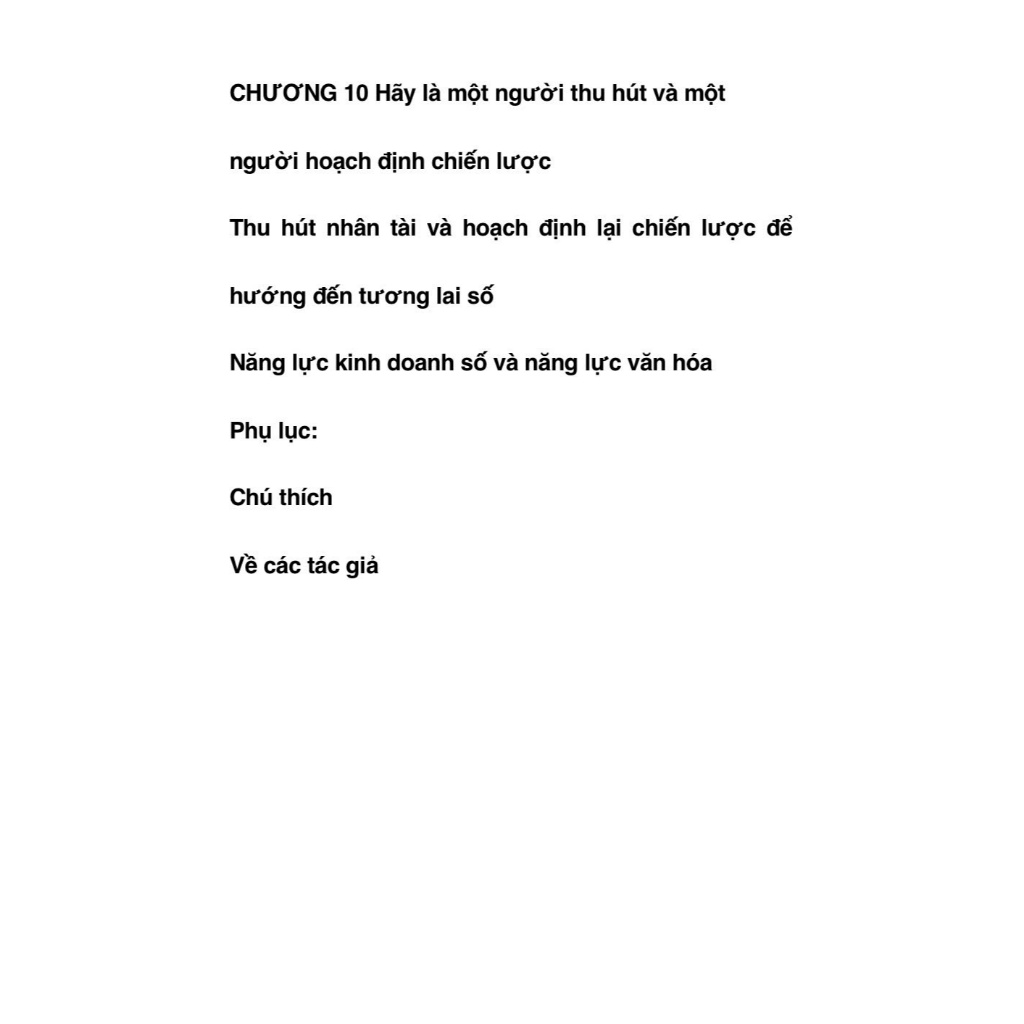 CHƯƠNG 10 Hãy là một người thu hút và một người hoạch định chiến lược

Thu hút nhân tài và hoạch định lại chiến lược để hướng đến tương lai số

Năng lực kinh doanh số và năng lực văn hóa

Phụ lục:

Chú thích

Về các tác giả